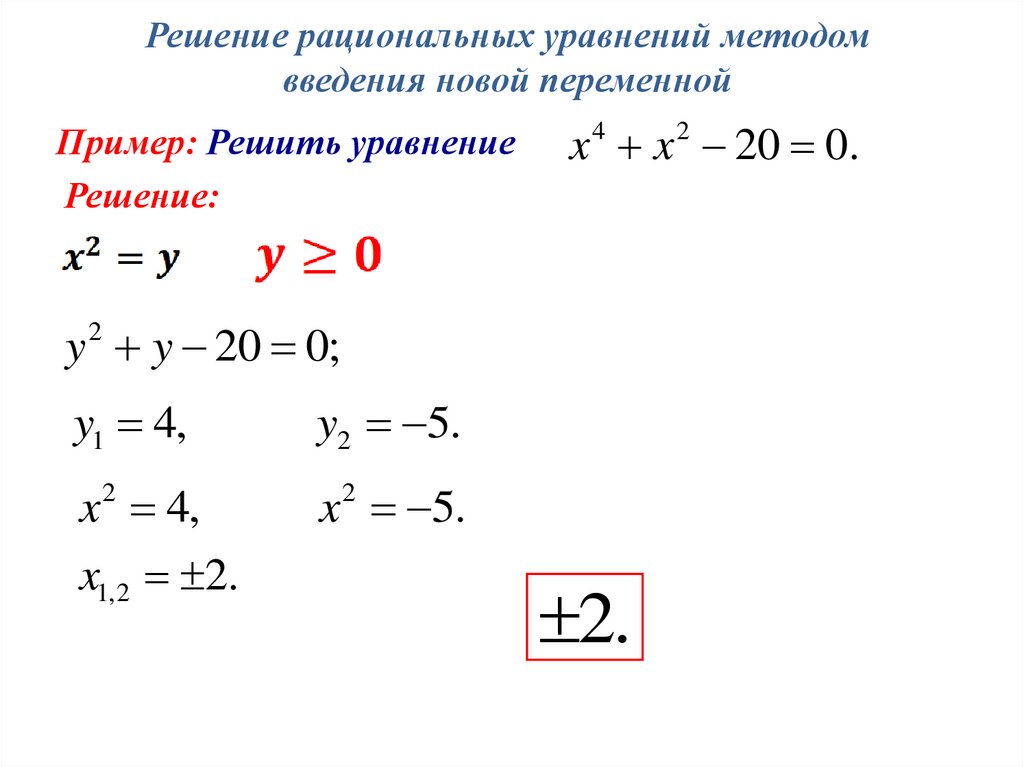 Решение рациональных уравнений методом введения новой переменной

Пример: Решить уравнение $x^4 + x^2 - 20 = 0.$

Решение:

$x^2 = y$ $y \geq 0$

$y^2 + y - 20 = 0;$

$y_1 = 4,$ $y_2 = -5.$

$x^2 = 4,$ $x^2 = -5.$

$x_{1,2} = \pm 2.$

$\pm 2.$